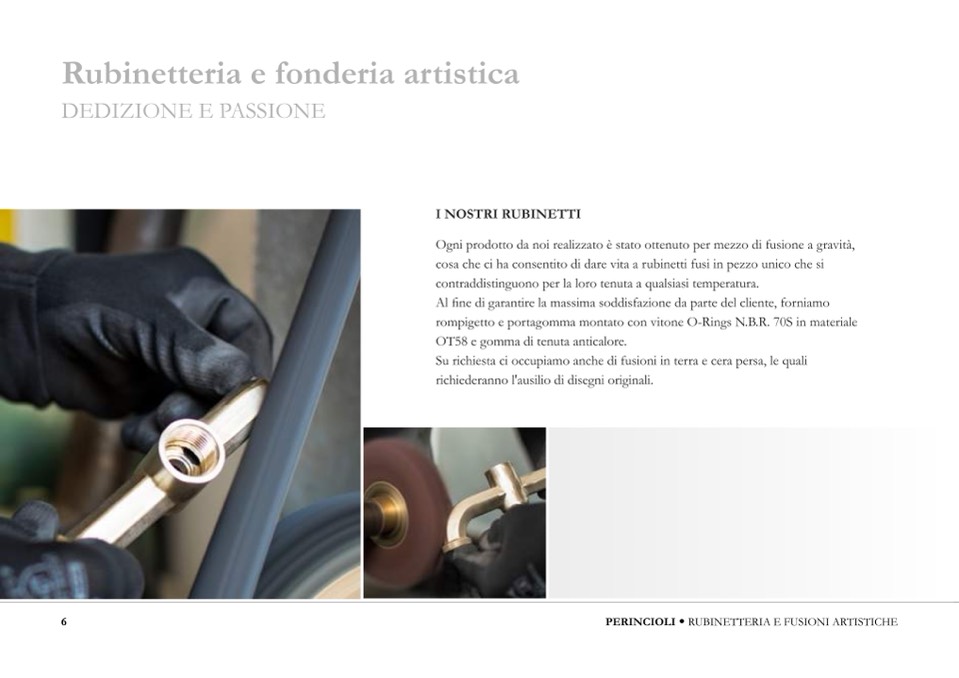 Rubinetteria e fonderia artistica
DEDIZIONE E PASSIONE

I NOSTRI RUBINETTI

Ogni prodotto da noi realizzato è stato ottenuto per mezzo di fusione a gravità, cosa che ci ha consentito di dare vita a rubinetti fusi in pezzo unico che si contraddistinguono per la loro tenuta a qualsiasi temperatura.
Al fine di garantire la massima soddisfazione da parte del cliente, forniamo rompigetto e portagomma montato con vitone O-Rings N.B.R. 70S in materiale OT58 e gomma di tenuta anticalore.
Su richiesta ci occupiamo anche di fusioni in terra e cera persa, le quali richiederanno l'ausilio di disegni originali.

6

PERINCIOLI • RUBINETTERIA E FUSIONI ARTISTICHE